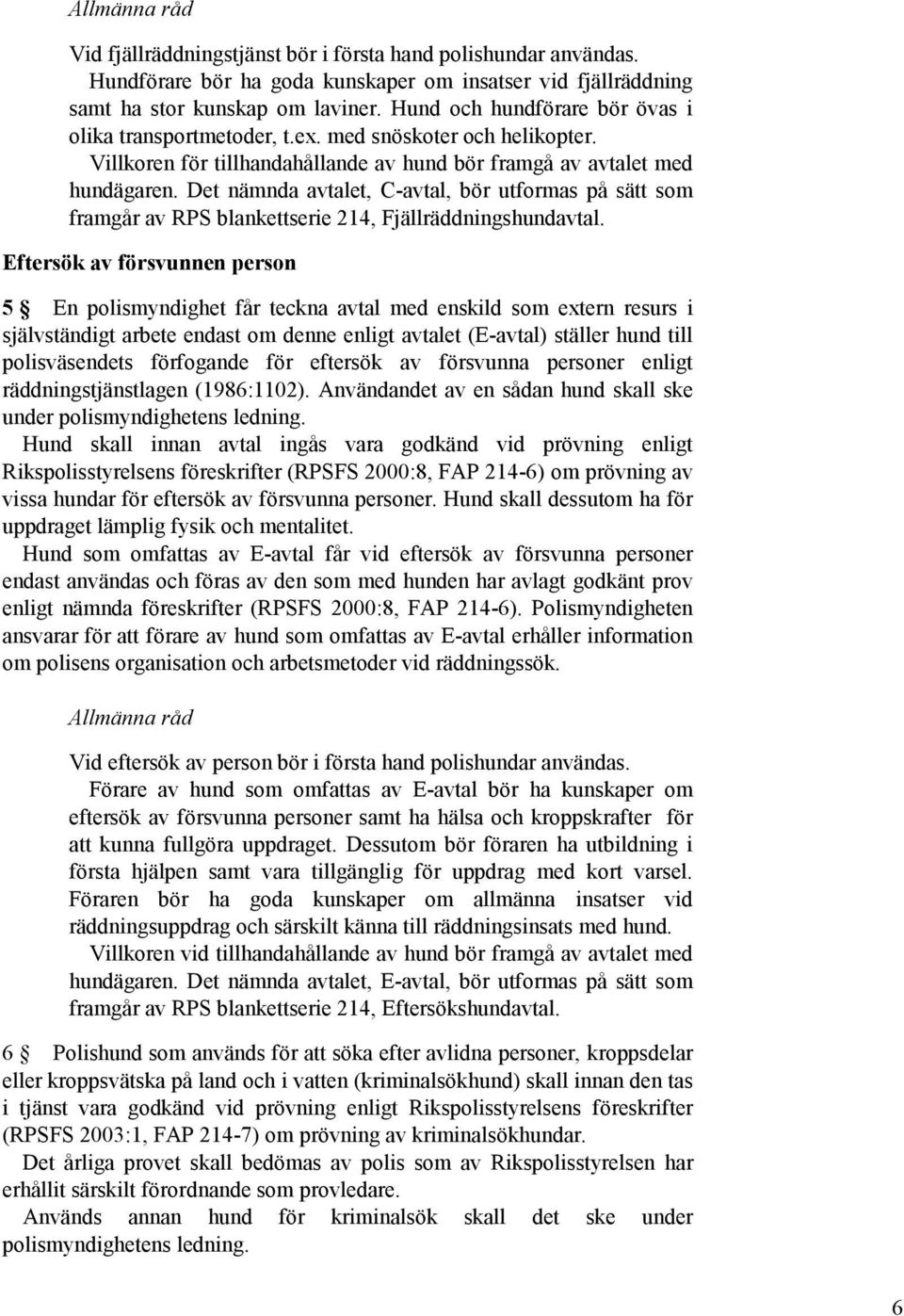 Allmänna råd

Vid fjällräddningstjänst bör i första hand polishundar användas.

Hundförare bör ha goda kunskaper om insatser vid fjällräddning samt ha stor kunskap om laviner. Hund och hundförare bör övas i olika transportmetoder, t.ex. med snöskoter och helikopter.

Villkoren för tillhandahållande av hund bör framgå av avtalet med hundägaren. Det nämnda avtalet, C-avtal, bör utformas på sätt som framgår av RPS blankettserie 214, Fjällräddningshundavtal.

Eftersök av försvunnen person

5 § En polismyndighet får teckna avtal med enskild som extern resurs i självständigt arbete endast om denne enligt avtalet (E-avtal) ställer hund till polisväsendets förfogande för eftersök av försvunna personer enligt räddningstjänstlagen (1986:1102). Användandet av en sådan hund skall ske under polismyndighetens ledning.

Hund skall innan avtal ingås vara godkänd vid prövning enligt Rikspolisstyrelsens föreskrifter (RPSFS 2000:8, FAP 214-6) om prövning av vissa hundar för eftersök av försvunna personer. Hund skall dessutom ha för uppdraget lämplig fysik och mentalitet.

Hund som omfattas av E-avtal får vid eftersök av försvunna personer endast användas och föras av den som med hunden har avlagt godkänt prov enligt nämnda föreskrifter (RPSFS 2000:8, FAP 214-6). Polismyndigheten ansvarar för att förare av hund som omfattas av E-avtal erhåller information om polisens organisation och arbetsmetoder vid räddningssök.

Allmänna råd

Vid eftersök av person bör i första hand polishundar användas.

Förare av hund som omfattas av E-avtal bör ha kunskaper om eftersök av försvunna personer samt ha hälsa och kroppskrafter för att kunna fullgöra uppdraget. Dessutom bör föraren ha utbildning i första hjälpen samt vara tillgänglig för uppdrag med kort varsel. Föraren bör ha goda kunskaper om allmänna insatser vid räddningsuppdrag och särskilt känna till räddningsinsats med hund.

Villkoren vid tillhandahållande av hund bör framgå av avtalet med hundägaren. Det nämnda avtalet, E-avtal, bör utformas på sätt som framgår av RPS blankettserie 214, Eftersökshundavtal.

6 § Polishund som används för att söka efter avlidna personer, kroppsdelar eller kroppsvätska på land och i vatten (kriminalsökhund) skall innan den tas i tjänst vara godkänd vid prövning enligt Rikspolisstyrelsens föreskrifter (RPSFS 2003:1, FAP 214-7) om prövning av kriminalsökhundar.

Det årliga provet skall bedömas av polis som av Rikspolisstyrelsen har erhållit särskilt förordnande som provledare.

Används annan hund för kriminalsök skall det ske under polismyndighetens ledning.

6